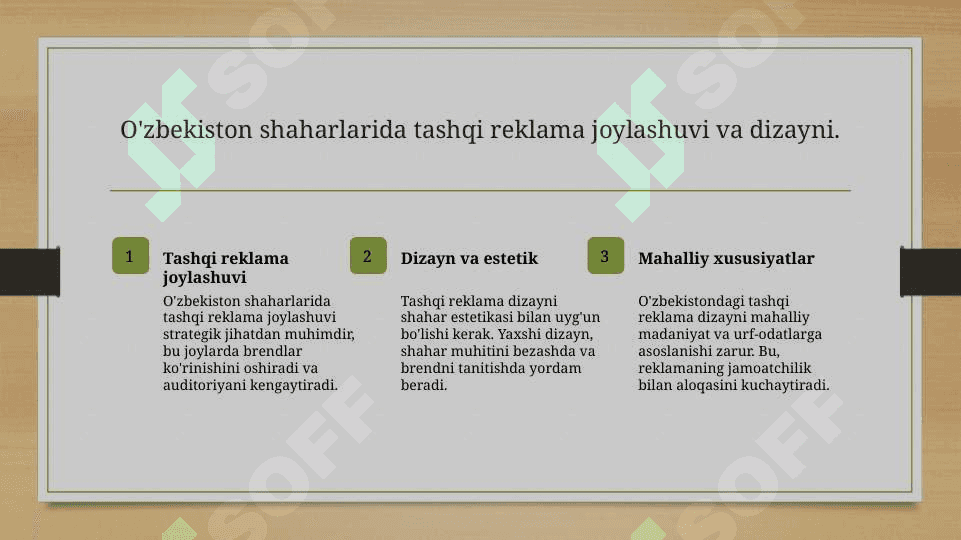 O'zbekiston shaharlarida tashqi reklama joylashuvi va dizayni.

1

Tashqi reklama joylashuvi

O'zbekiston shaharlarida tashqi reklama joylashuvi strategik jihatdan muhimdir, bu joylarda brendlar ko'rinishini oshiradi va auditoriyani kengaytiradi.

2

Dizayn va estetik

Tashqi reklama dizayni shahar estetikasi bilan uyg'un bo'lishi kerak. Yaxshi dizayn, shahar muhitini bezashda va brendni tanitishda yordam beradi.

3

Mahalliy xususiyatlar

O'zbekistondagi tashqi reklama dizayni mahalliy madaniyat va urf-odatlarga asoslanishi zarur. Bu, reklamaning jamoatchilik bilan aloqasini kuchaytiradi.

SOFF SOFF SOFF SOFF